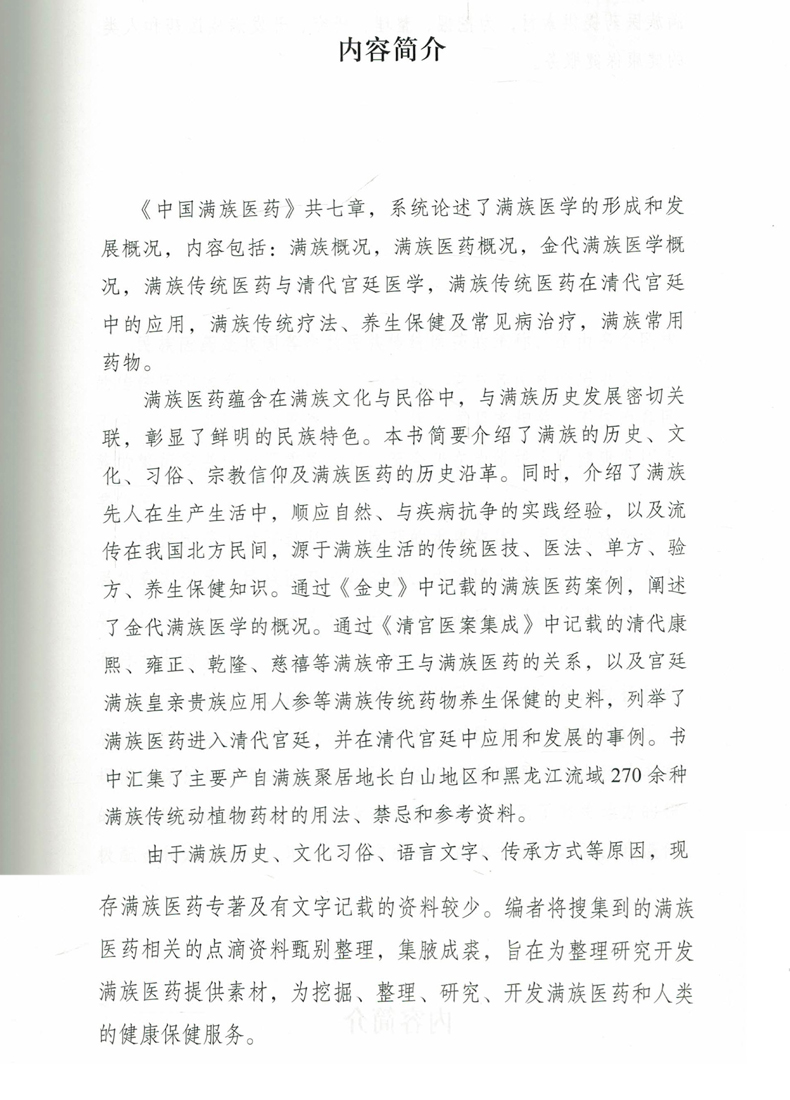 内容简介

《中国满族医药》共七章，系统论述了满族医学的形成和发展概况，内容包括：满族概况，满族医药概况，金代满族医学概况，满族传统医药与清代宫廷医学，满族传统医药在清代宫廷中的应用，满族传统疗法、养生保健及常见病治疗，满族常用药物。

满族医药蕴含在满族文化与民俗中，与满族历史发展密切关联，彰显了鲜明的民族特色。本书简要介绍了满族的历史、文化、习俗、宗教信仰及满族医药的历史沿革。同时，介绍了满族先人在生产生活中，顺应自然、与疾病抗争的实践经验，以及流传在我国北方民间，源于满族生活的传统医技、医法、单方、验方、养生保健知识。通过《金史》中记载的满族医药案例，阐述了金代满族医学的概况。通过《清宫医案集成》中记载的清代康熙、雍正、乾隆、慈禧等满族帝王与满族医药的关系，以及宫廷满族皇亲贵族应用人参等满族传统药物养生保健的史料，列举了满族医药进入清代宫廷，并在清代宫廷中应用和发展的事例。书中汇集了主要产自满族聚居地长白山地区和黑龙江流域270余种满族传统动植物药材的用法、禁忌和参考资料。

由于满族历史、文化习俗、语言文字、传承方式等原因，现存满族医药专著及有文字记载的资料较少。编者将搜集到的满族医药相关的点滴资料甄别整理，集腋成裘，旨在为整理研究开发满族医药提供素材，为挖掘、整理、研究、开发满族医药和人类的健康保健服务。